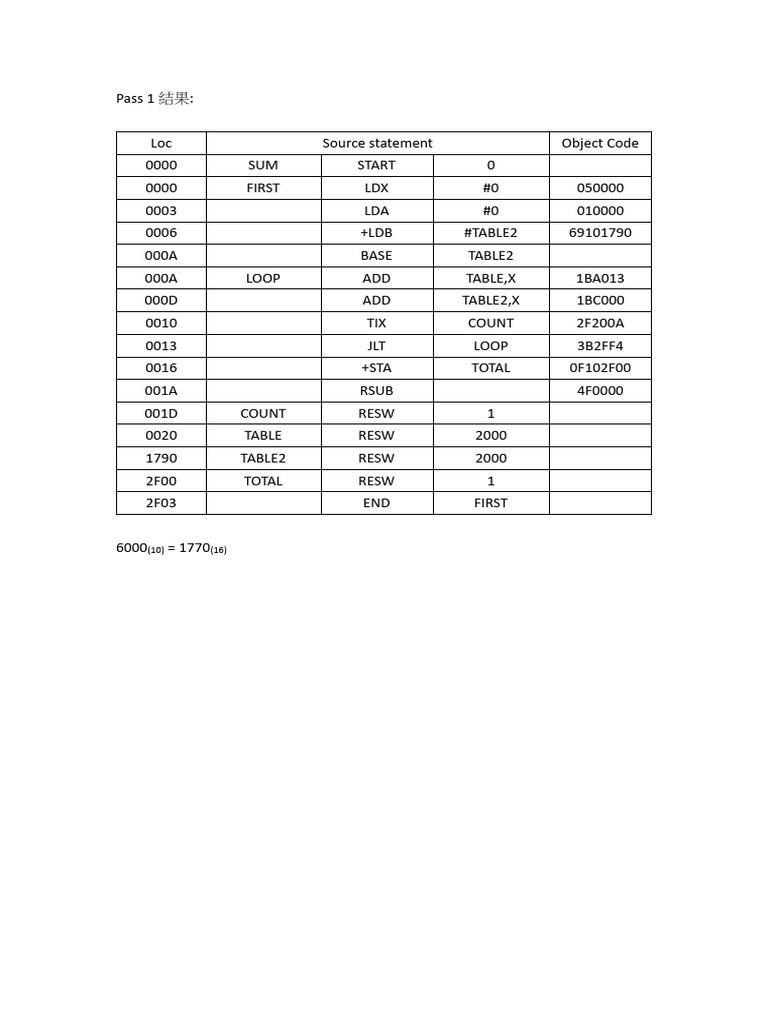 Pass 1 結果:

| Loc | Source statement | | | Object Code |
|---|---|---|---|---|
| 0000 | SUM | START | 0 | |
| 0000 | FIRST | LDX | #0 | 050000 |
| 0003 | | LDA | #0 | 010000 |
| 0006 | | +LDB | #TABLE2 | 69101790 |
| 000A | | BASE | TABLE2 | |
| 000A | LOOP | ADD | TABLE,X | 1BA013 |
| 000D | | ADD | TABLE2,X | 1BC000 |
| 0010 | | TIX | COUNT | 2F200A |
| 0013 | | JLT | LOOP | 3B2FF4 |
| 0016 | | +STA | TOTAL | 0F102F00 |
| 001A | | RSUB | | 4F0000 |
| 001D | COUNT | RESW | 1 | |
| 0020 | TABLE | RESW | 2000 | |
| 1790 | TABLE2 | RESW | 2000 | |
| 2F00 | TOTAL | RESW | 1 | |
| 2F03 | | END | FIRST | |

$6000_{(10)} = 1770_{(16)}$